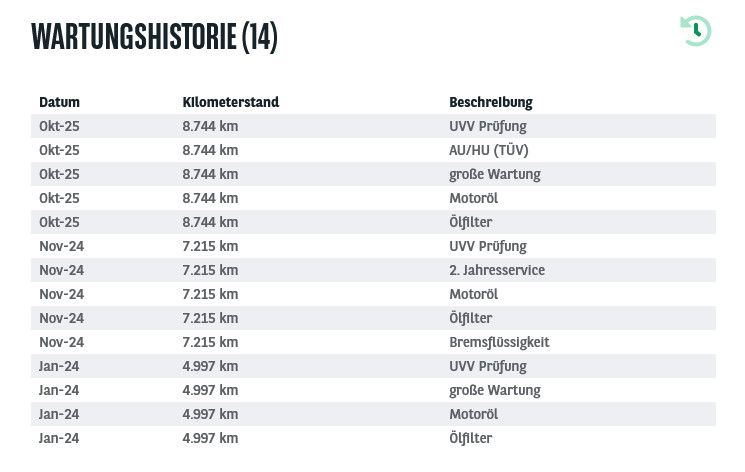 WARTUNGSHISTORIE (14)

| Datum | Kilometerstand | Beschreibung |
|---|---|---|
| Okt-25 | 8.744 km | UVV Prüfung |
| Okt-25 | 8.744 km | AU/HU (TÜV) |
| Okt-25 | 8.744 km | große Wartung |
| Okt-25 | 8.744 km | Motoröl |
| Okt-25 | 8.744 km | Ölfilter |
| Nov-24 | 7.215 km | UVV Prüfung |
| Nov-24 | 7.215 km | 2. Jahresservice |
| Nov-24 | 7.215 km | Motoröl |
| Nov-24 | 7.215 km | Ölfilter |
| Nov-24 | 7.215 km | Bremsflüssigkeit |
| Jan-24 | 4.997 km | UVV Prüfung |
| Jan-24 | 4.997 km | große Wartung |
| Jan-24 | 4.997 km | Motoröl |
| Jan-24 | 4.997 km | Ölfilter |